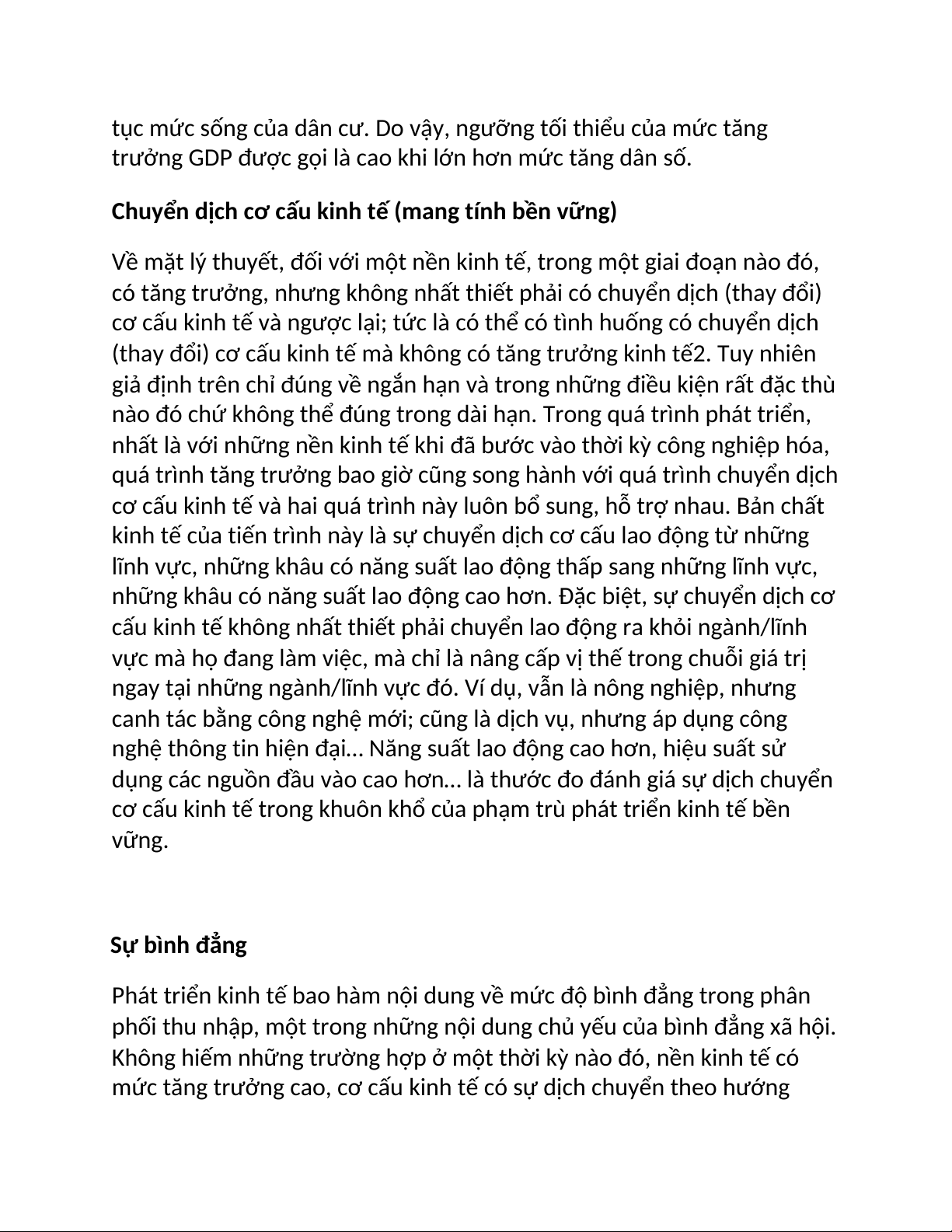 tục mức sống của dân cư. Do vậy, ngưỡng tối thiểu của mức tăng trưởng GDP được gọi là cao khi lớn hơn mức tăng dân số.

Chuyển dịch cơ cấu kinh tế (mang tính bền vững)

Về mặt lý thuyết, đối với một nền kinh tế, trong một giai đoạn nào đó, có tăng trưởng, nhưng không nhất thiết phải có chuyển dịch (thay đổi) cơ cấu kinh tế và ngược lại; tức là có thể có tình huống có chuyển dịch (thay đổi) cơ cấu kinh tế mà không có tăng trưởng kinh tế2. Tuy nhiên giả định trên chỉ đúng về ngắn hạn và trong những điều kiện rất đặc thù nào đó chứ không thể đúng trong dài hạn. Trong quá trình phát triển, nhất là với những nền kinh tế khi đã bước vào thời kỳ công nghiệp hóa, quá trình tăng trưởng bao giờ cũng song hành với quá trình chuyển dịch cơ cấu kinh tế và hai quá trình này luôn bổ sung, hỗ trợ nhau. Bản chất kinh tế của tiến trình này là sự chuyển dịch cơ cấu lao động từ những lĩnh vực, những khâu có năng suất lao động thấp sang những lĩnh vực, những khâu có năng suất lao động cao hơn. Đặc biệt, sự chuyển dịch cơ cấu kinh tế không nhất thiết phải chuyển lao động ra khỏi ngành/lĩnh vực mà họ đang làm việc, mà chỉ là nâng cấp vị thế trong chuỗi giá trị ngay tại những ngành/lĩnh vực đó. Ví dụ, vẫn là nông nghiệp, nhưng canh tác bằng công nghệ mới; cũng là dịch vụ, nhưng áp dụng công nghệ thông tin hiện đại… Năng suất lao động cao hơn, hiệu suất sử dụng các nguồn đầu vào cao hơn… là thước đo đánh giá sự dịch chuyển cơ cấu kinh tế trong khuôn khổ của phạm trù phát triển kinh tế bền vững.

Sự bình đẳng

Phát triển kinh tế bao hàm nội dung về mức độ bình đẳng trong phân phối thu nhập, một trong những nội dung chủ yếu của bình đẳng xã hội. Không hiếm những trường hợp ở một thời kỳ nào đó, nền kinh tế có mức tăng trưởng cao, cơ cấu kinh tế có sự dịch chuyển theo hướng